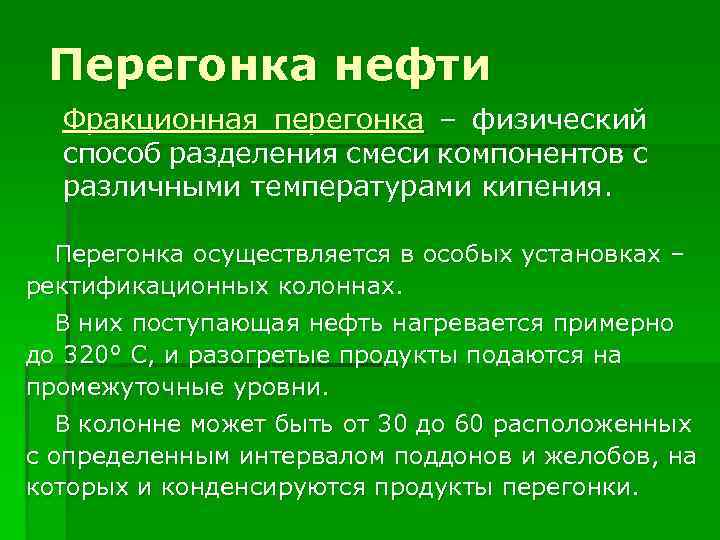 Перегонка нефти

Фракционная перегонка – физический способ разделения смеси компонентов с различными температурами кипения.

Перегонка осуществляется в особых установках – ректификационных колоннах.

В них поступающая нефть нагревается примерно до 320° С, и разогретые продукты подаются на промежуточные уровни.

В колонне может быть от 30 до 60 расположенных с определенным интервалом поддонов и желобов, на которых и конденсируются продукты перегонки.